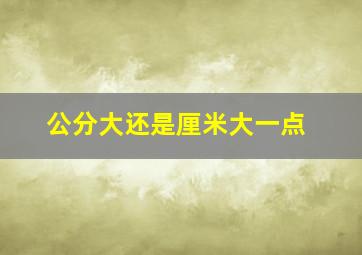 公分大还是厘米大一点